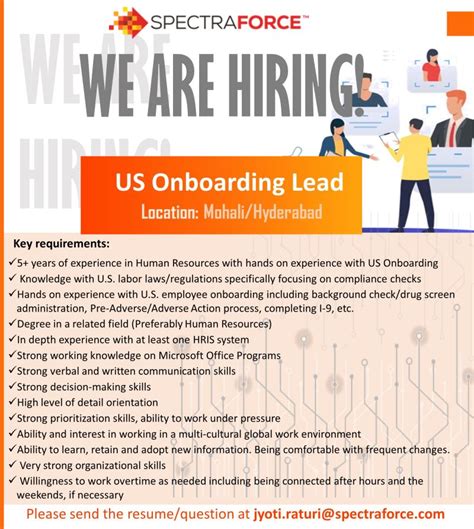 SPECTRAFORCE™

WE ARE HIRING!

WE ARE HIRING!

US Onboarding Lead

Location: Mohali/Hyderabad

Key requirements:

✓5+ years of experience in Human Resources with hands on experience with US Onboarding
✓ Knowledge with U.S. labor laws/regulations specifically focusing on compliance checks
✓Hands on experience with U.S. employee onboarding including background check/drug screen administration, Pre-Adverse/Adverse Action process, completing I-9, etc.
✓Degree in a related field (Preferably Human Resources)
✓In depth experience with at least one HRIS system
✓Strong working knowledge on Microsoft Office Programs
✓Strong verbal and written communication skills
✓Strong decision-making skills
✓High level of detail orientation
✓Strong prioritization skills, ability to work under pressure
✓Ability and interest in working in a multi-cultural global work environment
✓Ability to learn, retain and adopt new information. Being comfortable with frequent changes.
✓ Very strong organizational skills
✓ Willingness to work overtime as needed including being connected after hours and the weekends, if necessary

Please send the resume/question at jyoti.raturi@spectraforce.com